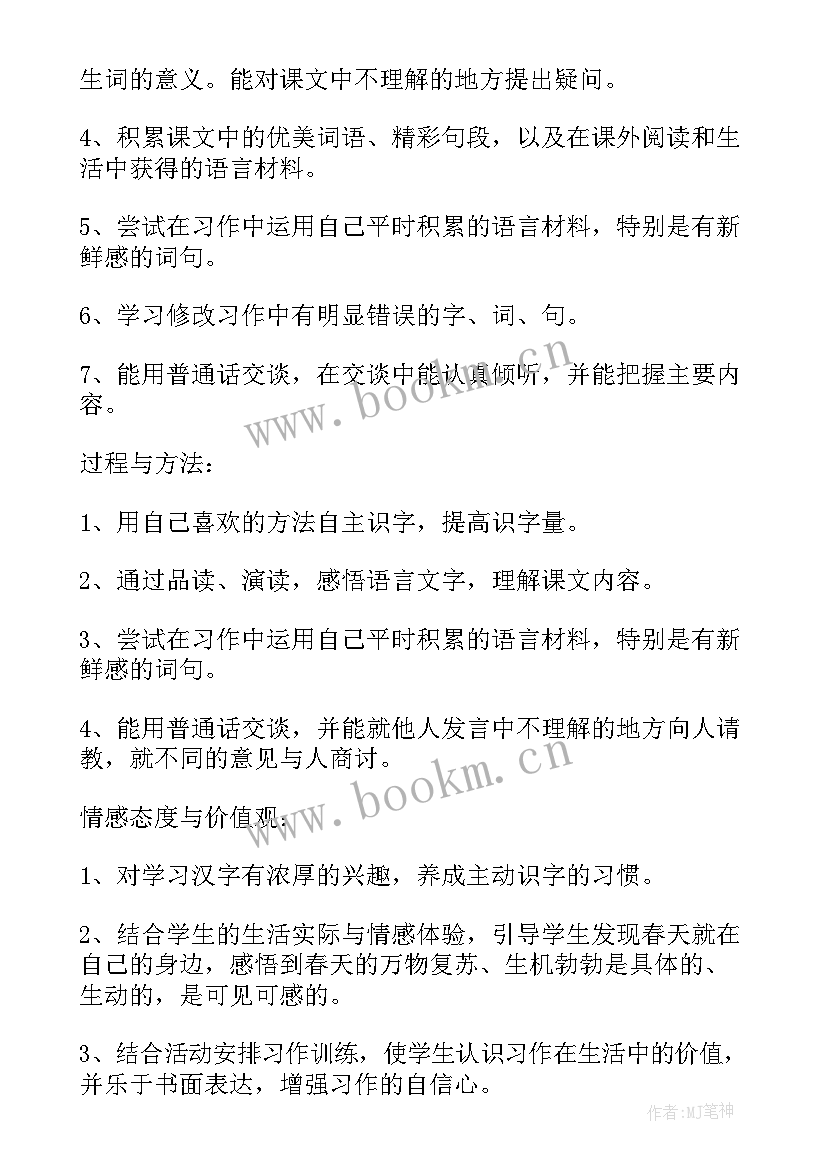 生词的意义。能对课文中不理解的地方提出疑问。

4、积累课文中的优美词语、精彩句段，以及在课外阅读和生活中获得的语言材料。

5、尝试在习作中运用自己平时积累的语言材料，特别是有新鲜感的词句。

6、学习修改习作中有明显错误的字、词、句。

7、能用普通话交谈，在交谈中能认真倾听，并能把握主要内容。

www.bookm.cn

过程与方法：

1、用自己喜欢的方法自主识字，提高识字量。

2、通过品读、演读，感悟语言文字，理解课文内容。

3、尝试在习作中运用自己平时积累的语言材料，特别是有新鲜感的词句。

4、能用普通话交谈，并能就他人发言中不理解的地方向人请教，就不同的意见与人商讨。

www.bookm.cn

情感态度与价值观：

1、对学习汉字有浓厚的兴趣，养成主动识字的习惯。

2、结合学生的生活实际与情感体验，引导学生发现春天就在自己的身边，感悟到春天的万物复苏、生机勃勃是具体的、生动的，是可见可感的。

3、结合活动安排习作训练，使学生认识习作在生活中的价值，并乐于书面表达，增强习作的自信心。

作者:MJ笔神